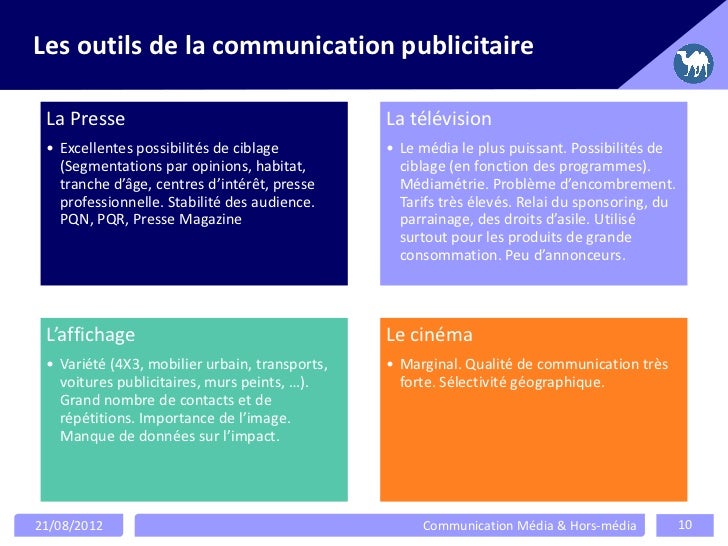 Les outils de la communication publicitaire

La Presse

• Excellentes possibilités de ciblage (Segmentations par opinions, habitat, tranche d'âge, centres d'intérêt, presse professionnelle. Stabilité des audience. PQN, PQR, Presse Magazine

La télévision

• Le média le plus puissant. Possibilités de ciblage (en fonction des programmes). Médiamétrie. Problème d'encombrement. Tarifs très élevés. Relai du sponsoring, du parrainage, des droits d'asile. Utilisé surtout pour les produits de grande consommation. Peu d'annonceurs.

L'affichage

• Variété (4X3, mobilier urbain, transports, voitures publicitaires, murs peints, …). Grand nombre de contacts et de répétitions. Importance de l'image. Manque de données sur l'impact.

Le cinéma

• Marginal. Qualité de communication très forte. Sélectivité géographique.

21/08/2012

Communication Média & Hors-média

10